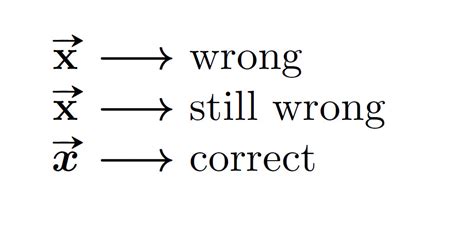 $\vec{\mathbf{x}} \longrightarrow$ wrong
$\vec{\mathbf{x}} \longrightarrow$ still wrong
$\vec{\boldsymbol{x}} \longrightarrow$ correct